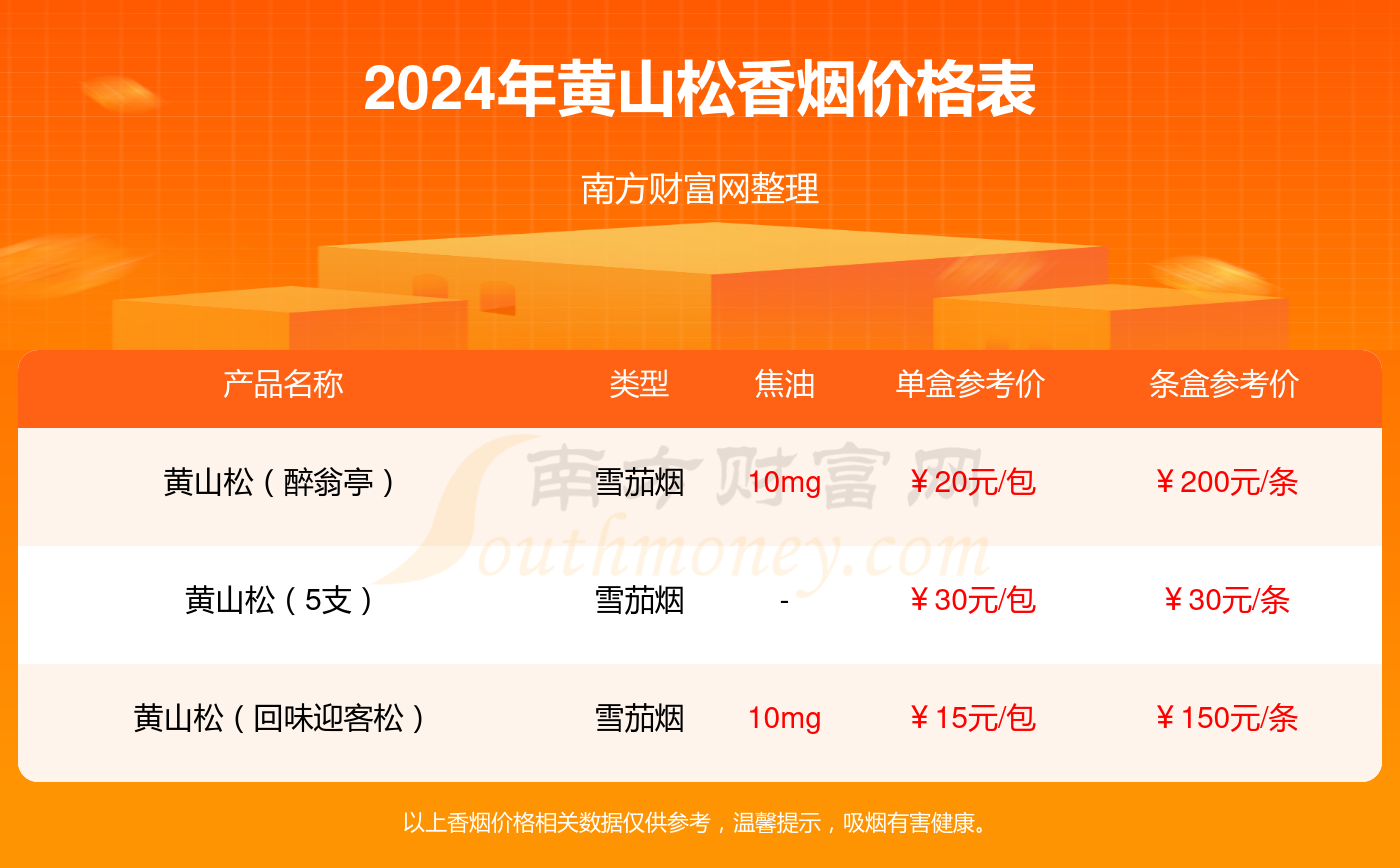 2024年黄山松香烟价格表

南方财富网整理

| 产品名称 | 类型 | 焦油 | 单盒参考价 | 条盒参考价 |
|---|---|---|---|---|
| 黄山松（醉翁亭） | 雪茄烟 | 10mg | ￥20元/包 | ￥200元/条 |
| 黄山松（5支） | 雪茄烟 | - | ￥30元/包 | ￥30元/条 |
| 黄山松（回味迎客松） | 雪茄烟 | 10mg | ￥15元/包 | ￥150元/条 |

南方财富网
Southmoney.com

以上香烟价格相关数据仅供参考，温馨提示，吸烟有害健康。